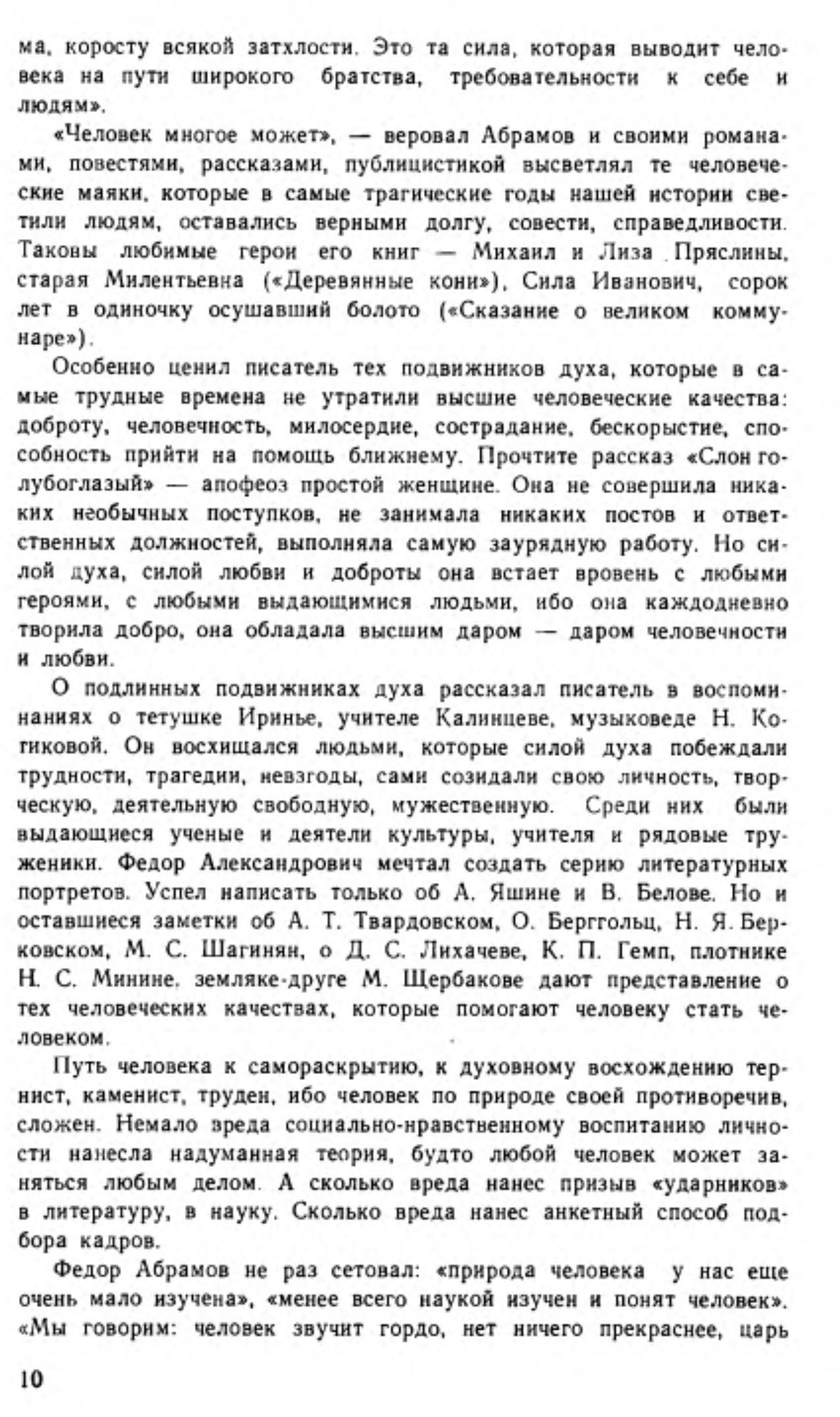 ма, коросту всякой затхлости. Это та сила, которая выводит человека на пути широкого братства, требовательности к себе и людям».

«Человек многое может», — веровал Абрамов и своими романами, повестями, рассказами, публицистикой высветлял те человеческие маяки, которые в самые трагические годы нашей истории светили людям, оставались верными долгу, совести, справедливости. Таковы любимые герои его книг — Михаил и Лиза Пряслины, старая Милентьевна («Деревянные кони»), Сила Иванович, сорок лет в одиночку осушавший болото («Сказание о великом коммунаре»).

Особенно ценил писатель тех подвижников духа, которые в самые трудные времена не утратили высшие человеческие качества: доброту, человечность, милосердие, сострадание, бескорыстие, способность прийти на помощь ближнему. Прочтите рассказ «Слон голубоглазый» — апофеоз простой женщине. Она не совершила никаких необычных поступков, не занимала никаких постов и ответственных должностей, выполняла самую заурядную работу. Но силой духа, силой любви и доброты она встает вровень с любыми героями, с любыми выдающимися людьми, ибо она каждодневно творила добро, она обладала высшим даром — даром человечности и любви.

О подлинных подвижниках духа рассказал писатель в воспоминаниях о тетушке Иринье, учителе Калинцеве, музыковеде Н. Котиковой. Он восхищался людьми, которые силой духа побеждали трудности, трагедии, невзгоды, сами созидали свою личность, творческую, деятельную свободную, мужественную. Среди них были выдающиеся ученые и деятели культуры, учителя и рядовые труженики. Федор Александрович мечтал создать серию литературных портретов. Успел написать только об А. Яшине и В. Белове. Но и оставшиеся заметки об А. Т. Твардовском, О. Берггольц, Н. Я. Берковском, М. С. Шагинян, о Д. С. Лихачеве, К. П. Гемп, плотнике Н. С. Минине, земляке-друге М. Щербакове дают представление о тех человеческих качествах, которые помогают человеку стать человеком.

Путь человека к самораскрытию, к духовному восхождению тернист, каменист, труден, ибо человек по природе своей противоречив, сложен. Немало вреда социально-нравственному воспитанию личности нанесла надуманная теория, будто любой человек может заняться любым делом. А сколько вреда нанес призыв «ударников» в литературу, в науку. Сколько вреда нанес анкетный способ подбора кадров.

Федор Абрамов не раз сетовал: «природа человека у нас еще очень мало изучена», «менее всего наукой изучен и понят человек». «Мы говорим: человек звучит гордо, нет ничего прекраснее, царь

10